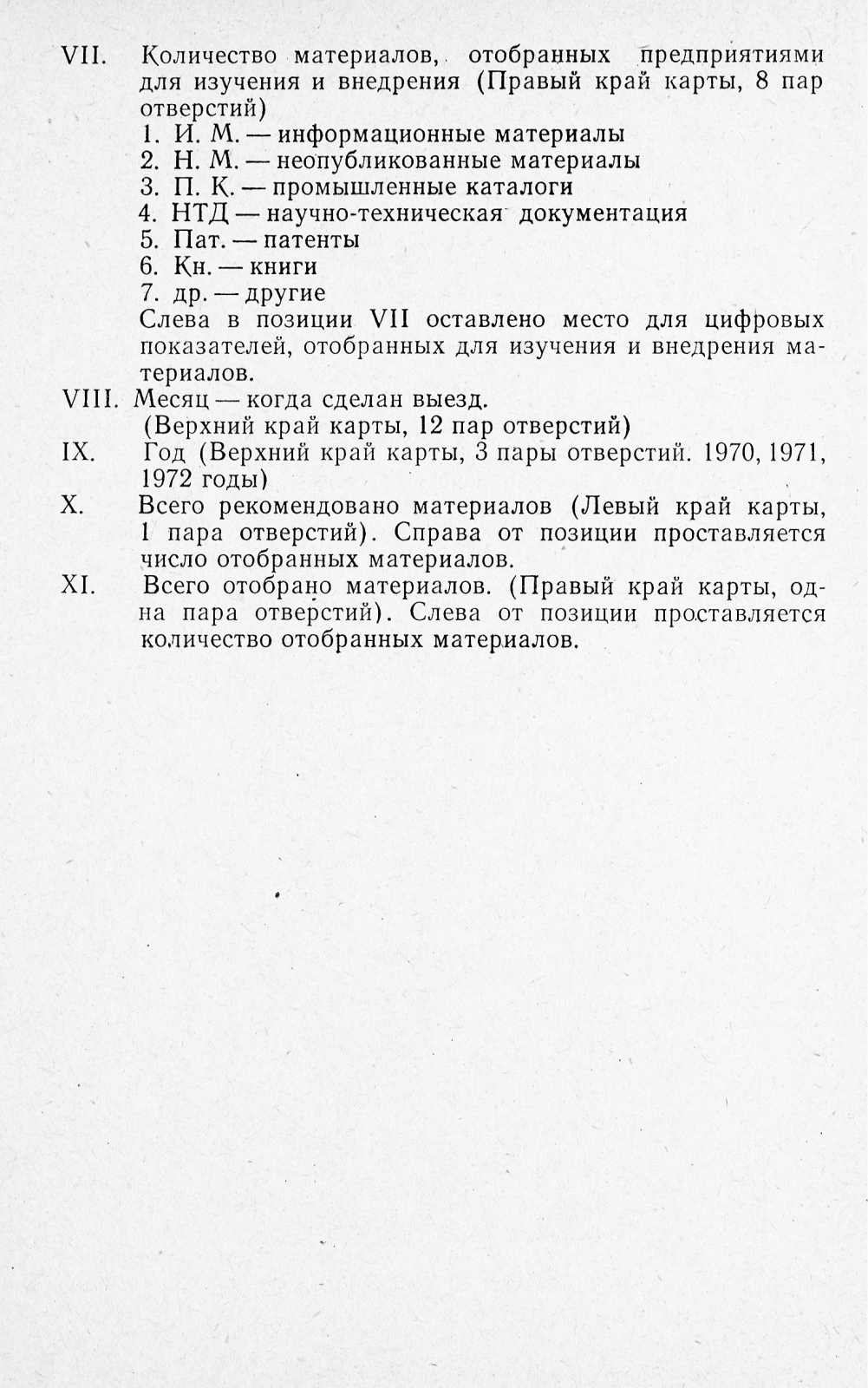 VII. Количество материалов, отобранных предприятиями для изучения и внедрения (Правый край карты, 8 пар отверстий)

1. И. М. — информационные материалы
2. Н. М. — неопубликованные материалы
3. П. К. — промышленные каталоги
4. НТД — научно-техническая документация
5. Пат. — патенты
6. Кн. — книги
7. др. — другие

Слева в позиции VII оставлено место для цифровых показателей, отобранных для изучения и внедрения материалов.

VIII. Месяц — когда сделан выезд. (Верхний край карты, 12 пар отверстий)

IX. Год (Верхний край карты, 3 пары отверстий. 1970, 1971, 1972 годы)

X. Всего рекомендовано материалов (Левый край карты, 1 пара отверстий). Справа от позиции проставляется число отобранных материалов.

XI. Всего отобрано материалов. (Правый край карты, одна пара отверстий). Слева от позиции проставляется количество отобранных материалов.